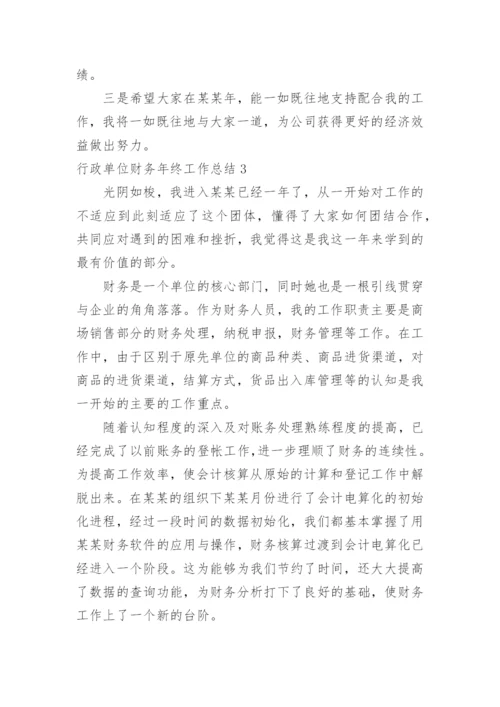 绩。

三是希望大家在某某年，能一如既往地支持配合我的工作，我将一如既往地与大家一道，为公司获得更好的经济效益做出努力。

行政单位财务年终工作总结 3

光阴如梭，我进入某某已经一年了，从一开始对工作的不适应到此刻适应了这个团体，懂得了大家如何团结合作，共同应对遇到的困难和挫折，我觉得这是我这一年来学到的最有价值的部分。

财务是一个单位的核心部门，同时她也是一根引线贯穿与企业的角角落落。作为财务人员，我的工作职责主要是商场销售部分的财务处理，纳税申报，财务管理等工作。在工作中，由于区别于原先单位的商品种类、商品进货渠道，对商品的进货渠道，结算方式，货品出入库管理等的认知是我一开始的主要的工作重点。

随着认知程度的深入及对账务处理熟练程度的提高，已经完成了以前账务的登帐工作,进一步理顺了财务的连续性。为提高工作效率，使会计核算从原始的计算和登记工作中解脱出来。在某某的组织下某某月份进行了会计电算化的初始化进程，经过一段时间的数据初始化，我们都基本掌握了用某某财务软件的应用与操作，财务核算过渡到会计电算化已经进入一个阶段。这为能够为我们节约了时间，还大大提高了数据的查询功能，为财务分析打下了良好的基础，使财务工作上了一个新的台阶。